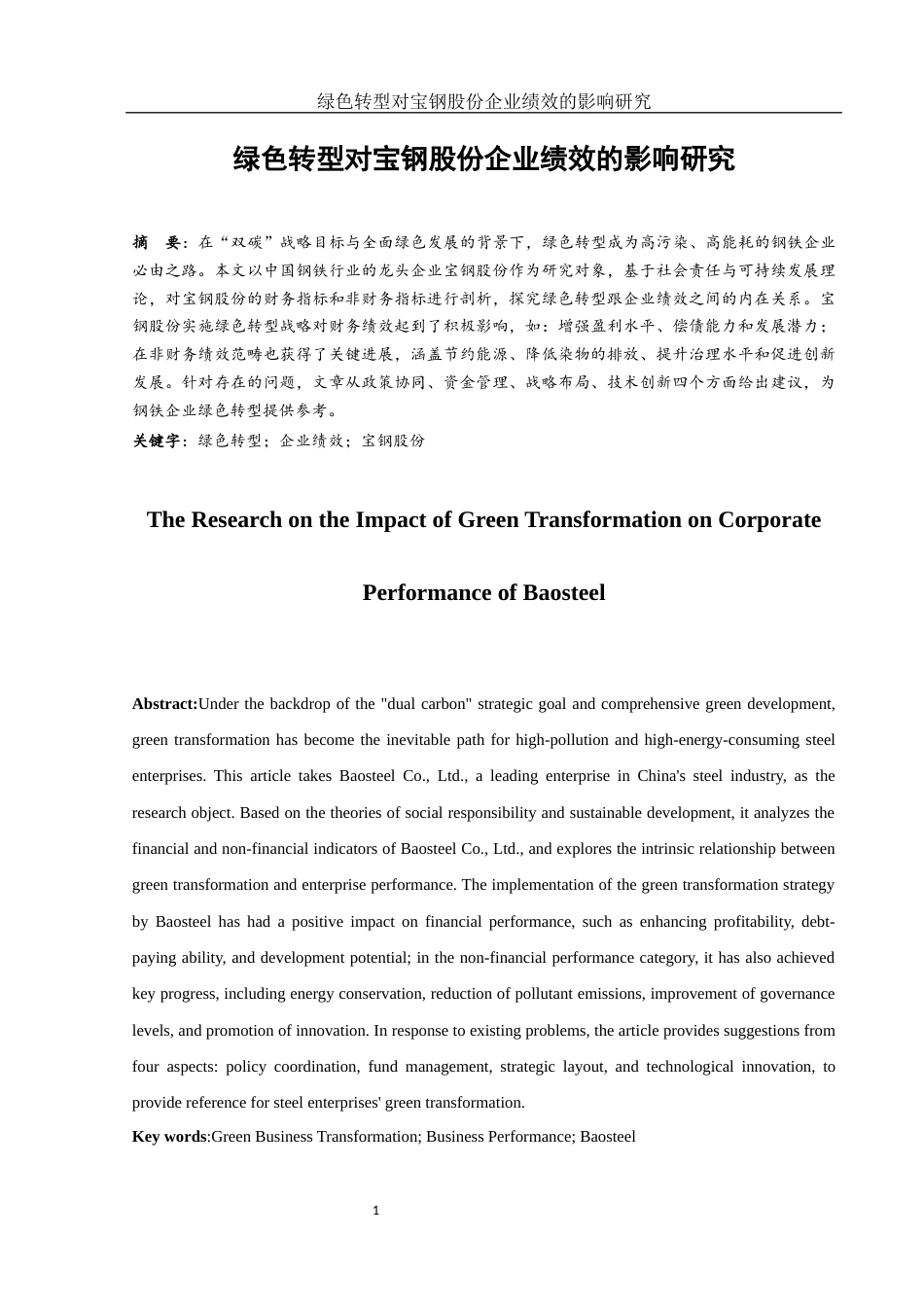 绿色转型对宝钢股份企业绩效的影响研究

绿色转型对宝钢股份企业绩效的影响研究

摘　要：在“双碳”战略目标与全面绿色发展的背景下，绿色转型成为高污染、高能耗的钢铁企业必由之路。本文以中国钢铁行业的龙头企业宝钢股份作为研究对象，基于社会责任与可持续发展理论，对宝钢股份的财务指标和非财务指标进行剖析，探究绿色转型跟企业绩效之间的内在关系。宝钢股份实施绿色转型战略对财务绩效起到了积极影响，如：增强盈利水平、偿债能力和发展潜力；在非财务绩效范畴也获得了关键进展，涵盖节约能源、降低染物的排放、提升治理水平和促进创新发展。针对存在的问题，文章从政策协同、资金管理、战略布局、技术创新四个方面给出建议，为钢铁企业绿色转型提供参考。

关键字：绿色转型；企业绩效；宝钢股份

The Research on the Impact of Green Transformation on Corporate Performance of Baosteel

Abstract:Under the backdrop of the "dual carbon" strategic goal and comprehensive green development, green transformation has become the inevitable path for high-pollution and high-energy-consuming steel enterprises. This article takes Baosteel Co., Ltd., a leading enterprise in China's steel industry, as the research object. Based on the theories of social responsibility and sustainable development, it analyzes the financial and non-financial indicators of Baosteel Co., Ltd., and explores the intrinsic relationship between green transformation and enterprise performance. The implementation of the green transformation strategy by Baosteel has had a positive impact on financial performance, such as enhancing profitability, debt-paying ability, and development potential; in the non-financial performance category, it has also achieved key progress, including energy conservation, reduction of pollutant emissions, improvement of governance levels, and promotion of innovation. In response to existing problems, the article provides suggestions from four aspects: policy coordination, fund management, strategic layout, and technological innovation, to provide reference for steel enterprises' green transformation.

Key words:Green Business Transformation; Business Performance; Baosteel

1